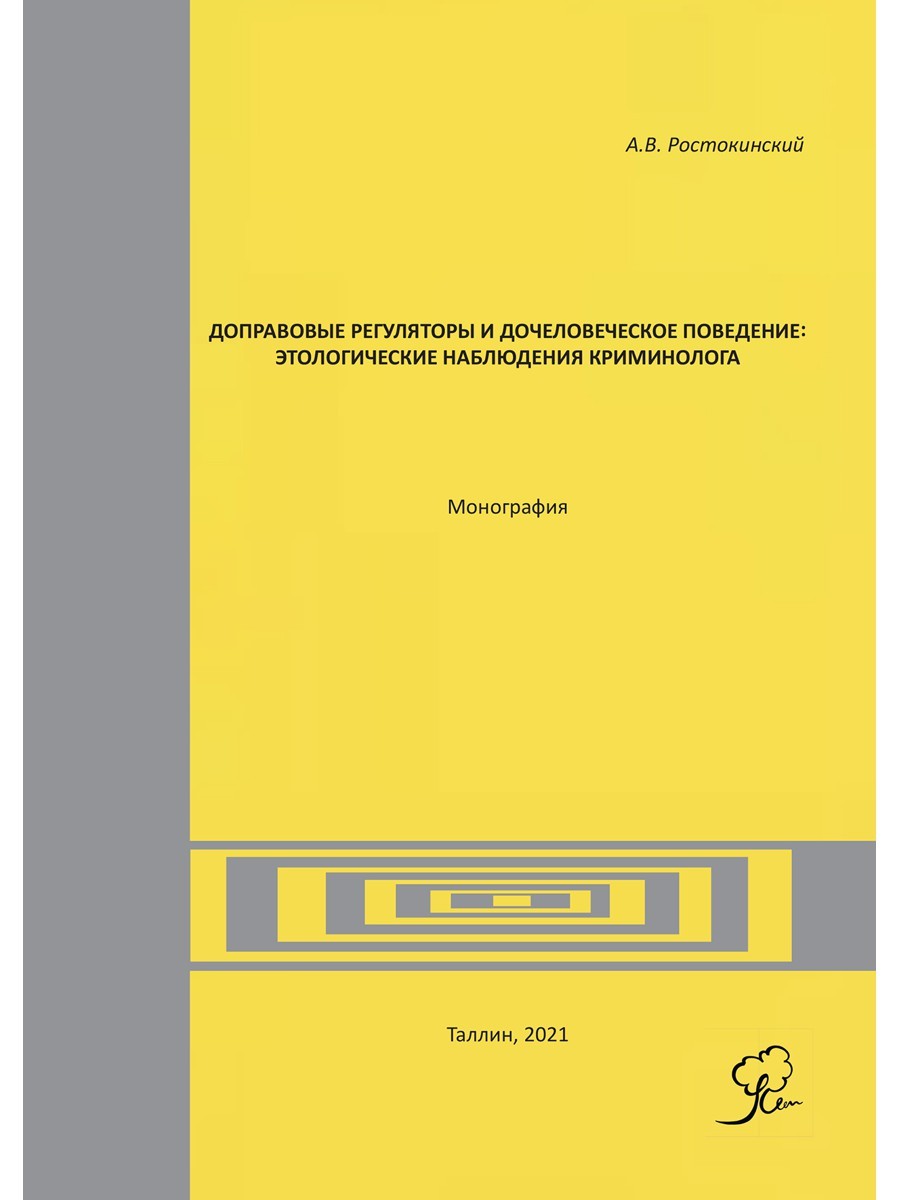 А.В. Ростокинский

ДОПРАВОВЫЕ РЕГУЛЯТОРЫ И ДОЧЕЛОВЕЧЕСКОЕ ПОВЕДЕНИЕ: ЭТОЛОГИЧЕСКИЕ НАБЛЮДЕНИЯ КРИМИНОЛОГА

Монография

Таллин, 2021